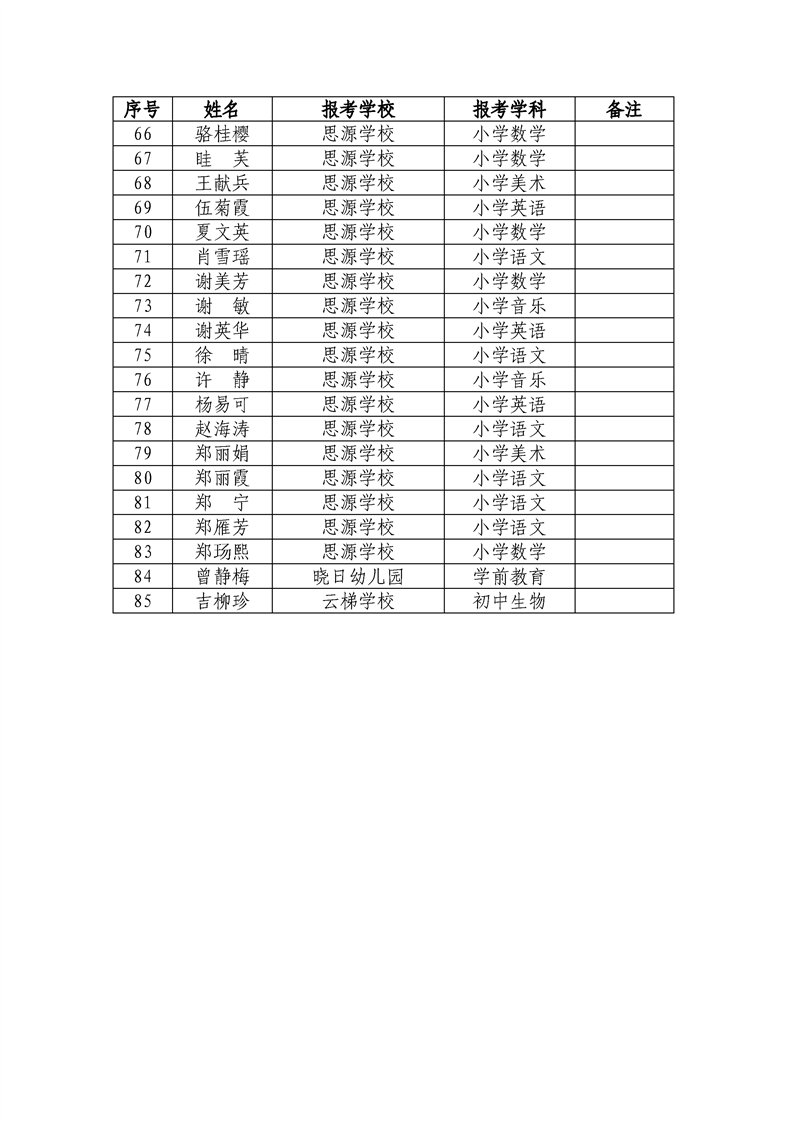 | 序号 | 姓名 | 报考学校 | 报考学科 | 备注 |
|---|---|---|---|---|
| 66 | 骆桂樱 | 思源学校 | 小学数学 | |
| 67 | 眭　芙 | 思源学校 | 小学数学 | |
| 68 | 王献兵 | 思源学校 | 小学美术 | |
| 69 | 伍菊霞 | 思源学校 | 小学英语 | |
| 70 | 夏文英 | 思源学校 | 小学数学 | |
| 71 | 肖雪瑶 | 思源学校 | 小学语文 | |
| 72 | 谢美芳 | 思源学校 | 小学数学 | |
| 73 | 谢　敏 | 思源学校 | 小学音乐 | |
| 74 | 谢英华 | 思源学校 | 小学英语 | |
| 75 | 徐　晴 | 思源学校 | 小学语文 | |
| 76 | 许　静 | 思源学校 | 小学音乐 | |
| 77 | 杨易可 | 思源学校 | 小学英语 | |
| 78 | 赵海涛 | 思源学校 | 小学语文 | |
| 79 | 郑丽娟 | 思源学校 | 小学美术 | |
| 80 | 郑丽霞 | 思源学校 | 小学语文 | |
| 81 | 郑　宁 | 思源学校 | 小学语文 | |
| 82 | 郑雁芳 | 思源学校 | 小学语文 | |
| 83 | 郑玚熙 | 思源学校 | 小学数学 | |
| 84 | 曾静梅 | 晓日幼儿园 | 学前教育 | |
| 85 | 吉柳珍 | 云梯学校 | 初中生物 | |